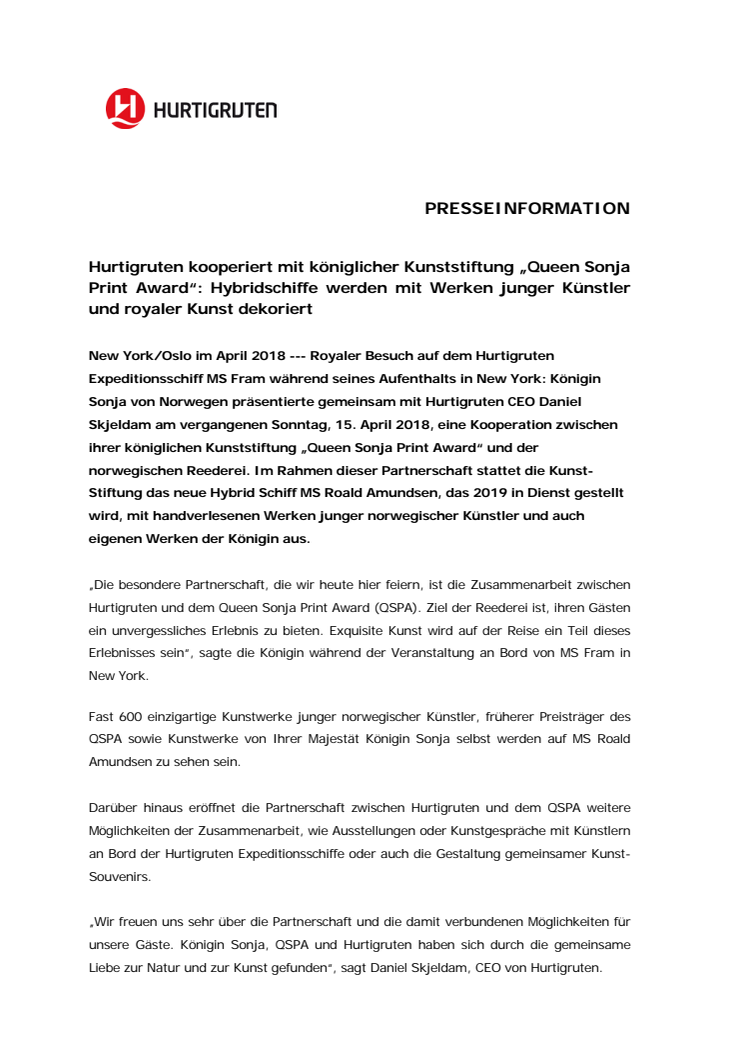 HURTIGRUTEN

PRESSEINFORMATION

Hurtigruten kooperiert mit königlicher Kunststiftung „Queen Sonja Print Award“: Hybridschiffe werden mit Werken junger Künstler und royaler Kunst dekoriert

New York/Oslo im April 2018 --- Royaler Besuch auf dem Hurtigruten Expeditionsschiff MS Fram während seines Aufenthalts in New York: Königin Sonja von Norwegen präsentierte gemeinsam mit Hurtigruten CEO Daniel Skjeldam am vergangenen Sonntag, 15. April 2018, eine Kooperation zwischen ihrer königlichen Kunststiftung „Queen Sonja Print Award“ und der norwegischen Reederei. Im Rahmen dieser Partnerschaft stattet die Kunst-Stiftung das neue Hybrid Schiff MS Roald Amundsen, das 2019 in Dienst gestellt wird, mit handverlesenen Werken junger norwegischer Künstler und auch eigenen Werken der Königin aus.

„Die besondere Partnerschaft, die wir heute hier feiern, ist die Zusammenarbeit zwischen Hurtigruten und dem Queen Sonja Print Award (QSPA). Ziel der Reederei ist, ihren Gästen ein unvergessliches Erlebnis zu bieten. Exquisite Kunst wird auf der Reise ein Teil dieses Erlebnisses sein“, sagte die Königin während der Veranstaltung an Bord von MS Fram in New York.

Fast 600 einzigartige Kunstwerke junger norwegischer Künstler, früherer Preisträger des QSPA sowie Kunstwerke von Ihrer Majestät Königin Sonja selbst werden auf MS Roald Amundsen zu sehen sein.

Darüber hinaus eröffnet die Partnerschaft zwischen Hurtigruten und dem QSPA weitere Möglichkeiten der Zusammenarbeit, wie Ausstellungen oder Kunstgespräche mit Künstlern an Bord der Hurtigruten Expeditionsschiffe oder auch die Gestaltung gemeinsamer Kunst-Souvenirs.

„Wir freuen uns sehr über die Partnerschaft und die damit verbundenen Möglichkeiten für unsere Gäste. Königin Sonja, QSPA und Hurtigruten haben sich durch die gemeinsame Liebe zur Natur und zur Kunst gefunden“, sagt Daniel Skjeldam, CEO von Hurtigruten.